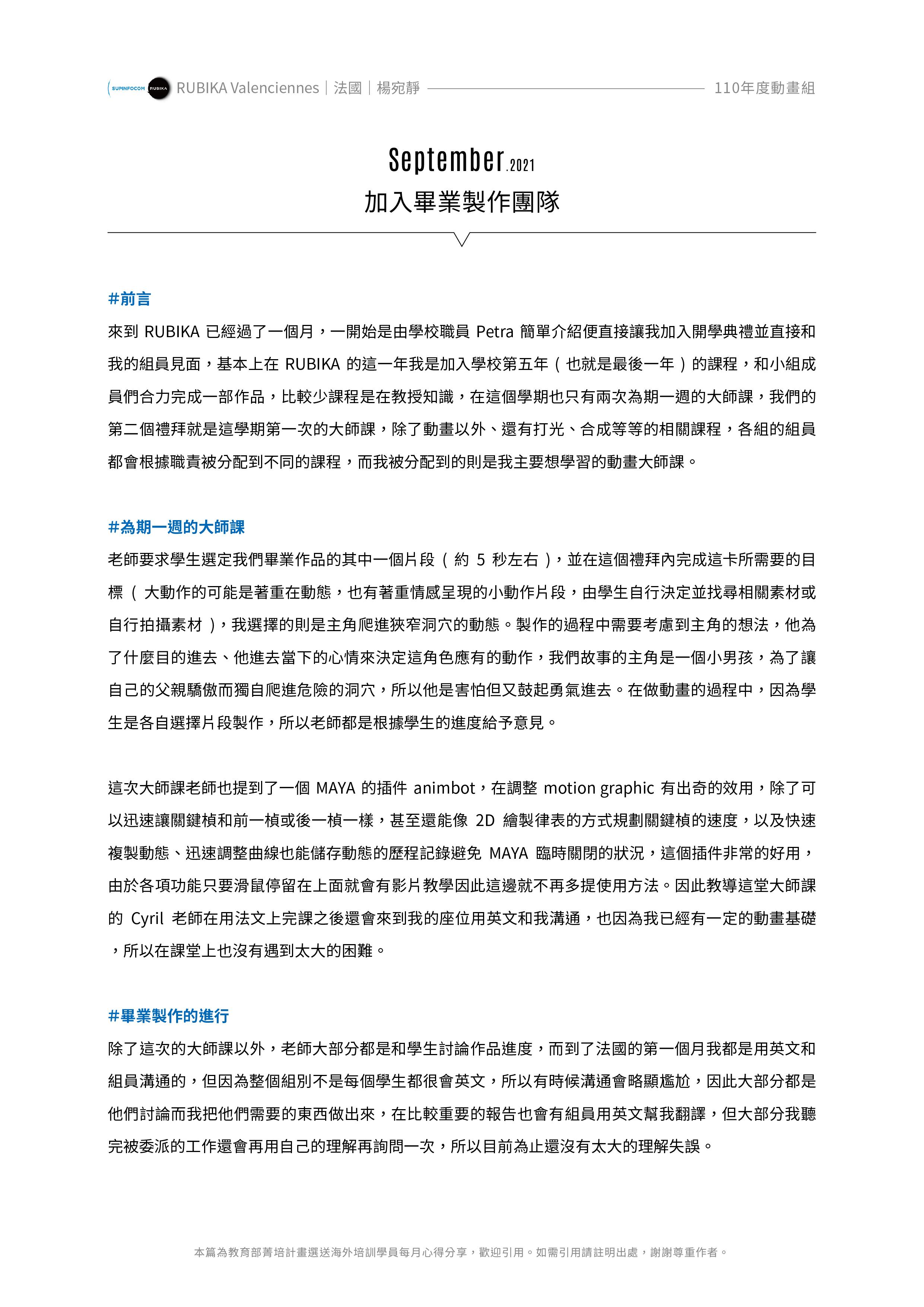 SUPINFOCOM RUBIKA RUBIKA Valenciennes｜法國｜楊宛靜 110年度動畫組

September.2021

加入畢業製作團隊

#前言

來到 RUBIKA 已經過了一個月，一開始是由學校職員 Petra 簡單介紹便直接讓我加入開學典禮並直接和我的組員見面，基本上在 RUBIKA 的這一年我是加入學校第五年（也就是最後一年）的課程，和小組成員們合力完成一部作品，比較少課程是在教授知識，在這個學期也只有兩次為期一週的大師課，我們的第二個禮拜就是這學期第一次的大師課，除了動畫以外、還有打光、合成等等的相關課程，各組的組員都會根據職責被分配到不同的課程，而我被分配到的則是我主要想學習的動畫大師課。

#為期一週的大師課

老師要求學生選定我們畢業作品的其中一個片段（約 5 秒左右），並在這個禮拜內完成這卡所需要的目標（大動作的可能是著重在動態，也有著重情感呈現的小動作片段，由學生自行決定並找尋相關素材或自行拍攝素材），我選擇的則是主角爬進狹窄洞穴的動態。製作的過程中需要考慮到主角的想法，他為了什麼目的進去、他進去當下的心情來決定這角色應有的動作，我們故事的主角是一個小男孩，為了讓自己的父親驕傲而獨自爬進危險的洞穴，所以他是害怕但又鼓起勇氣進去。在做動畫的過程中，因為學生是各自選擇片段製作，所以老師都是根據學生的進度給予意見。

這次大師課老師也提到了一個 MAYA 的插件 animbot，在調整 motion graphic 有出奇的效用，除了可以迅速讓關鍵楨和前一楨或後一楨一樣，甚至還能像 2D 繪製律表的方式規劃關鍵楨的速度，以及快速複製動態、迅速調整曲線也能儲存動態的歷程記錄避免 MAYA 臨時關閉的狀況，這個插件非常的好用，由於各項功能只要滑鼠停留在上面就會有影片教學因此這邊就不再多提使用方法。因此教導這堂大師課的 Cyril 老師在用法文上完課之後還會來到我的座位用英文和我溝通，也因為我已經有一定的動畫基礎，所以在課堂上也沒有遇到太大的困難。

#畢業製作的進行

除了這次的大師課以外，老師大部分都是和學生討論作品進度，而到了法國的第一個月我都是用英文和組員溝通的，但因為整個組別不是每個學生都很會英文，所以有時候溝通會略顯尷尬，因此大部分都是他們討論而我把他們需要的東西做出來，在比較重要的報告也會有組員用英文幫我翻譯，但大部分我聽完被委派的工作還會再用自己的理解再詢問一次，所以目前為止還沒有太大的理解失誤。

本篇為教育部菁培計畫選送海外培訓學員每月心得分享，歡迎引用。如需引用請註明出處，謝謝尊重作者。